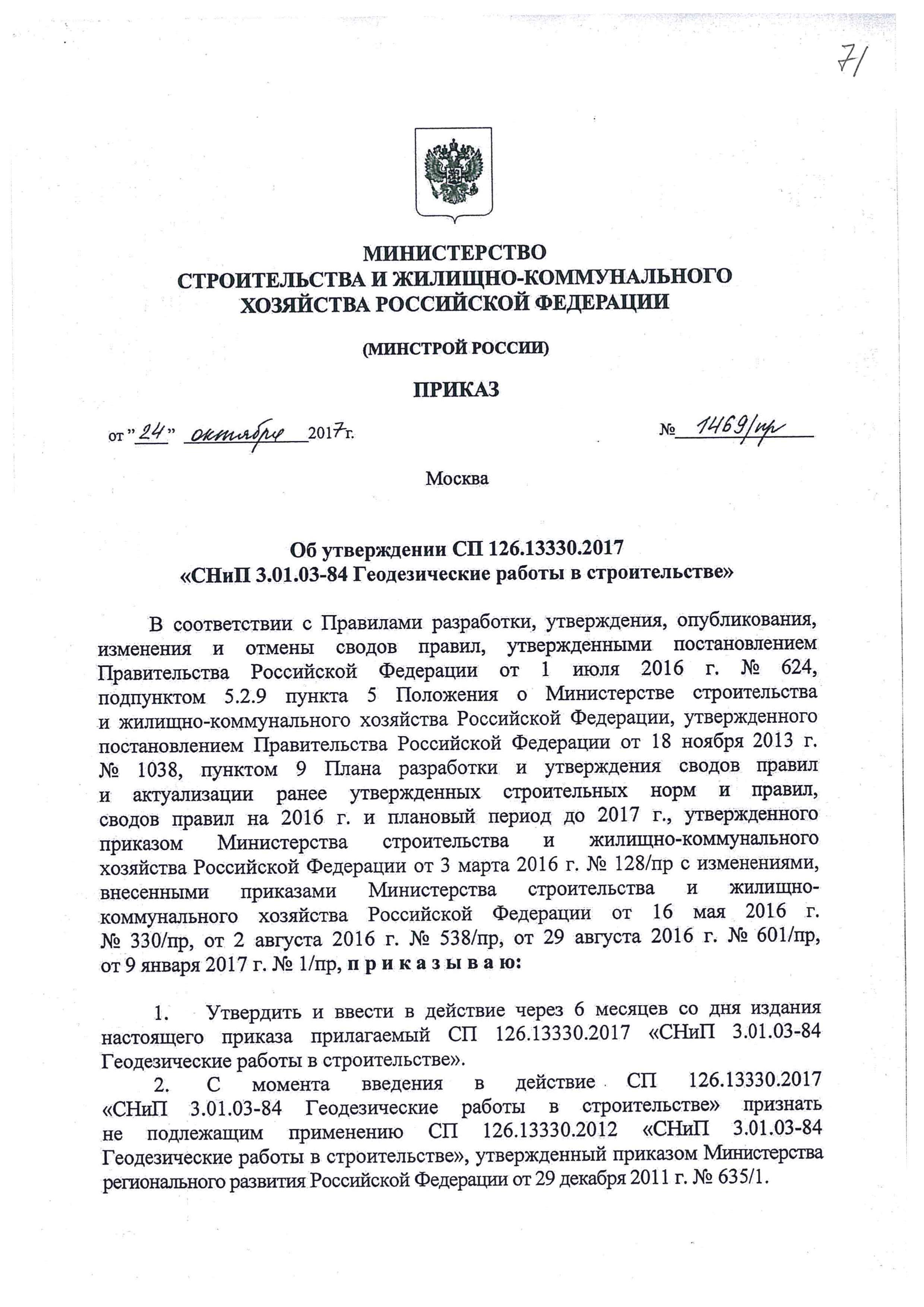 71

МИНИСТЕРСТВО
СТРОИТЕЛЬСТВА И ЖИЛИЩНО-КОММУНАЛЬНОГО
ХОЗЯЙСТВА РОССИЙСКОЙ ФЕДЕРАЦИИ

(МИНСТРОЙ РОССИИ)

ПРИКАЗ

от "24" октября 2017 г. № 1469/пр

Москва

Об утверждении СП 126.13330.2017
«СНиП 3.01.03-84 Геодезические работы в строительстве»

В соответствии с Правилами разработки, утверждения, опубликования, изменения и отмены сводов правил, утвержденными постановлением Правительства Российской Федерации от 1 июля 2016 г. № 624, подпунктом 5.2.9 пункта 5 Положения о Министерстве строительства и жилищно-коммунального хозяйства Российской Федерации, утвержденного постановлением Правительства Российской Федерации от 18 ноября 2013 г. № 1038, пунктом 9 Плана разработки и утверждения сводов правил и актуализации ранее утвержденных строительных норм и правил, сводов правил на 2016 г. и плановый период до 2017 г., утвержденного приказом Министерства строительства и жилищно-коммунального хозяйства Российской Федерации от 3 марта 2016 г. № 128/пр с изменениями, внесенными приказами Министерства строительства и жилищно-коммунального хозяйства Российской Федерации от 16 мая 2016 г. № 330/пр, от 2 августа 2016 г. № 538/пр, от 29 августа 2016 г. № 601/пр, от 9 января 2017 г. № 1/пр, п р и к а з ы в а ю:

1. Утвердить и ввести в действие через 6 месяцев со дня издания настоящего приказа прилагаемый СП 126.13330.2017 «СНиП 3.01.03-84 Геодезические работы в строительстве».
2. С момента введения в действие СП 126.13330.2017 «СНиП 3.01.03-84 Геодезические работы в строительстве» признать не подлежащим применению СП 126.13330.2012 «СНиП 3.01.03-84 Геодезические работы в строительстве», утвержденный приказом Министерства регионального развития Российской Федерации от 29 декабря 2011 г. № 635/1.